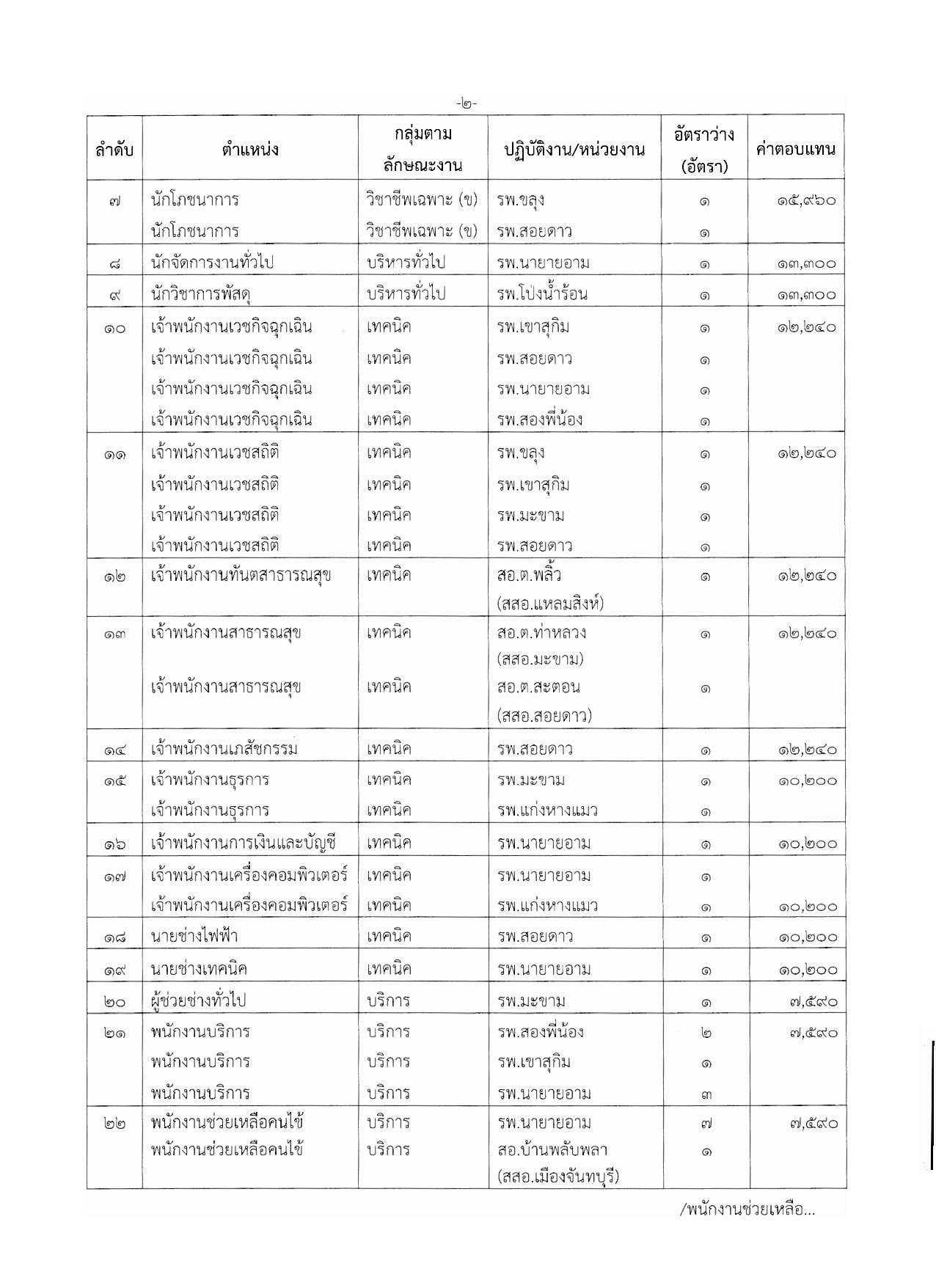 -๒-

| ลำดับ | ตำแหน่ง | กลุ่มตามลักษณะงาน | ปฏิบัติงาน/หน่วยงาน | อัตราว่าง (อัตรา) | ค่าตอบแทน |
|---|---|---|---|---|---|
| ๗ | นักโภชนาการ | วิชาชีพเฉพาะ (ข) | รพ.ขลุง | ๑ | ๑๕,๙๖๐ |
| | นักโภชนาการ | วิชาชีพเฉพาะ (ข) | รพ.สอยดาว | ๑ | |
| ๘ | นักจัดการงานทั่วไป | บริหารทั่วไป | รพ.นายายอาม | ๑ | ๑๓,๓๐๐ |
| ๙ | นักวิชาการพัสดุ | บริหารทั่วไป | รพ.โป่งน้ำร้อน | ๑ | ๑๓,๓๐๐ |
| ๑๐ | เจ้าพนักงานเวชกิจฉุกเฉิน | เทคนิค | รพ.เขาสุกิม | ๑ | ๑๒,๒๔๐ |
| | เจ้าพนักงานเวชกิจฉุกเฉิน | เทคนิค | รพ.สอยดาว | ๑ | |
| | เจ้าพนักงานเวชกิจฉุกเฉิน | เทคนิค | รพ.นายายอาม | ๑ | |
| | เจ้าพนักงานเวชกิจฉุกเฉิน | เทคนิค | รพ.สองพี่น้อง | ๑ | |
| ๑๑ | เจ้าพนักงานเวชสถิติ | เทคนิค | รพ.ขลุง | ๑ | ๑๒,๒๔๐ |
| | เจ้าพนักงานเวชสถิติ | เทคนิค | รพ.เขาสุกิม | ๑ | |
| | เจ้าพนักงานเวชสถิติ | เทคนิค | รพ.มะขาม | ๑ | |
| | เจ้าพนักงานเวชสถิติ | เทคนิค | รพ.สอยดาว | ๑ | |
| ๑๒ | เจ้าพนักงานทันตสาธารณสุข | เทคนิค | สอ.ต.พลิ้ว (สสอ.แหลมสิงห์) | ๑ | ๑๒,๒๔๐ |
| ๑๓ | เจ้าพนักงานสาธารณสุข | เทคนิค | สอ.ต.ท่าหลวง (สสอ.มะขาม) | ๑ | ๑๒,๒๔๐ |
| | เจ้าพนักงานสาธารณสุข | เทคนิค | สอ.ต.สะตอน (สสอ.สอยดาว) | ๑ | |
| ๑๔ | เจ้าพนักงานเภสัชกรรม | เทคนิค | รพ.สอยดาว | ๑ | ๑๒,๒๔๐ |
| ๑๕ | เจ้าพนักงานธุรการ | เทคนิค | รพ.มะขาม | ๑ | ๑๐,๒๐๐ |
| | เจ้าพนักงานธุรการ | เทคนิค | รพ.แก่งหางแมว | ๑ | |
| ๑๖ | เจ้าพนักงานการเงินและบัญชี | เทคนิค | รพ.นายายอาม | ๑ | ๑๐,๒๐๐ |
| ๑๗ | เจ้าพนักงานเครื่องคอมพิวเตอร์ | เทคนิค | รพ.นายายอาม | ๑ | |
| | เจ้าพนักงานเครื่องคอมพิวเตอร์ | เทคนิค | รพ.แก่งหางแมว | ๑ | ๑๐,๒๐๐ |
| ๑๘ | นายช่างไฟฟ้า | เทคนิค | รพ.สอยดาว | ๑ | ๑๐,๒๐๐ |
| ๑๙ | นายช่างเทคนิค | เทคนิค | รพ.นายายอาม | ๑ | ๑๐,๒๐๐ |
| ๒๐ | ผู้ช่วยช่างทั่วไป | บริการ | รพ.มะขาม | ๑ | ๗,๕๙๐ |
| ๒๑ | พนักงานบริการ | บริการ | รพ.สองพี่น้อง | ๒ | ๗,๕๙๐ |
| | พนักงานบริการ | บริการ | รพ.เขาสุกิม | ๑ | |
| | พนักงานบริการ | บริการ | รพ.นายายอาม | ๓ | |
| ๒๒ | พนักงานช่วยเหลือคนไข้ | บริการ | รพ.นายายอาม | ๗ | ๗,๕๙๐ |
| | พนักงานช่วยเหลือคนไข้ | บริการ | สอ.บ้านพลับพลา (สสอ.เมืองจันทบุรี) | ๑ | |

/พนักงานช่วยเหลือ...